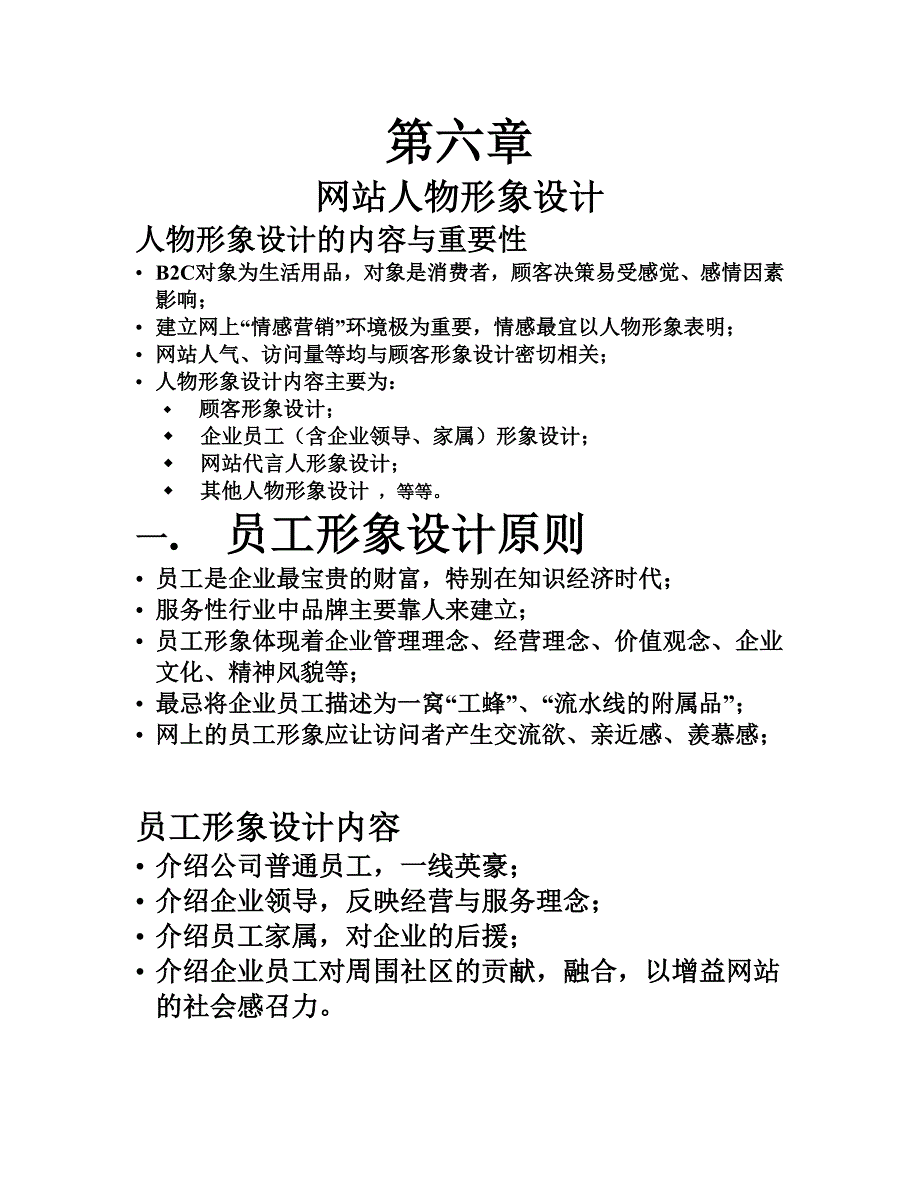 第六章

网站人物形象设计

人物形象设计的内容与重要性

• B2C对象为生活用品，对象是消费者，顾客决策易受感觉、感情因素影响；
• 建立网上“情感营销”环境极为重要，情感最宜以人物形象表明；
• 网站人气、访问量等均与顾客形象设计密切相关；
• 人物形象设计内容主要为：
  ◆ 顾客形象设计；
  ◆ 企业员工（含企业领导、家属）形象设计；
  ◆ 网站代言人形象设计；
  ◆ 其他人物形象设计 ，等等。

一. 员工形象设计原则

• 员工是企业最宝贵的财富，特别在知识经济时代；
• 服务性行业中品牌主要靠人来建立；
• 员工形象体现着企业管理理念、经营理念、价值观念、企业文化、精神风貌等；
• 最忌将企业员工描述为一窝“工蜂”、“流水线的附属品”；
• 网上的员工形象应让访问者产生交流欲、亲近感、羡慕感；

员工形象设计内容

• 介绍公司普通员工，一线英豪；
• 介绍企业领导，反映经营与服务理念；
• 介绍员工家属，对企业的后援；
• 介绍企业员工对周围社区的贡献，融合，以增益网站的社会感召力。